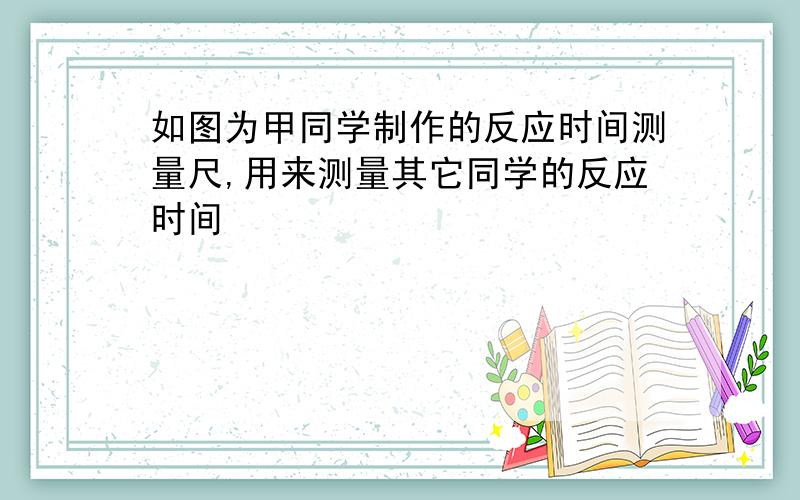 如图为甲同学制作的反应时间测量尺,用来测量其它同学的反应时间